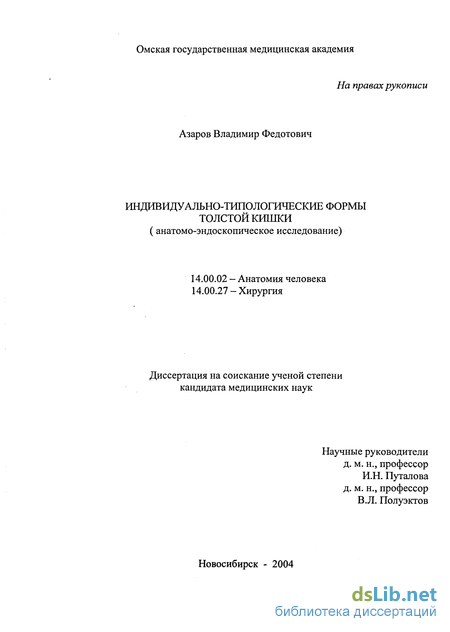 Омская государственная медицинская академия

На правах рукописи

Азаров Владимир Федотович

ИНДИВИДУАЛЬНО-ТИПОЛОГИЧЕСКИЕ ФОРМЫ ТОЛСТОЙ КИШКИ
( анатомо-эндоскопическое исследование)

14.00.02 – Анатомия человека
14.00.27 – Хирургия

Диссертация на соискание ученой степени кандидата медицинских наук

Научные руководители
д. м. н., профессор
И.Н. Путалова
д. м. н., профессор
В.Л. Полуэктов

Новосибирск - 2004

dsLib.net
библиотека диссертаций